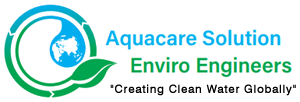 Aquacare Solution
Enviro Engineers
"Creating Clean Water Globally"